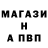 МАГАЗИ
Н
А ПВП